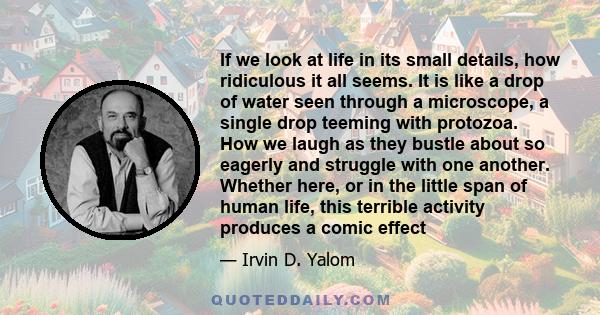 If we look at life in its small details, how ridiculous it all seems. It is like a drop of water seen through a microscope, a single drop teeming with protozoa. How we laugh as they bustle about so eagerly and struggle with one another. Whether here, or in the little span of human life, this terrible activity produces a comic effect

— Irvin D. Yalom

QUOTEDDAILY.COM